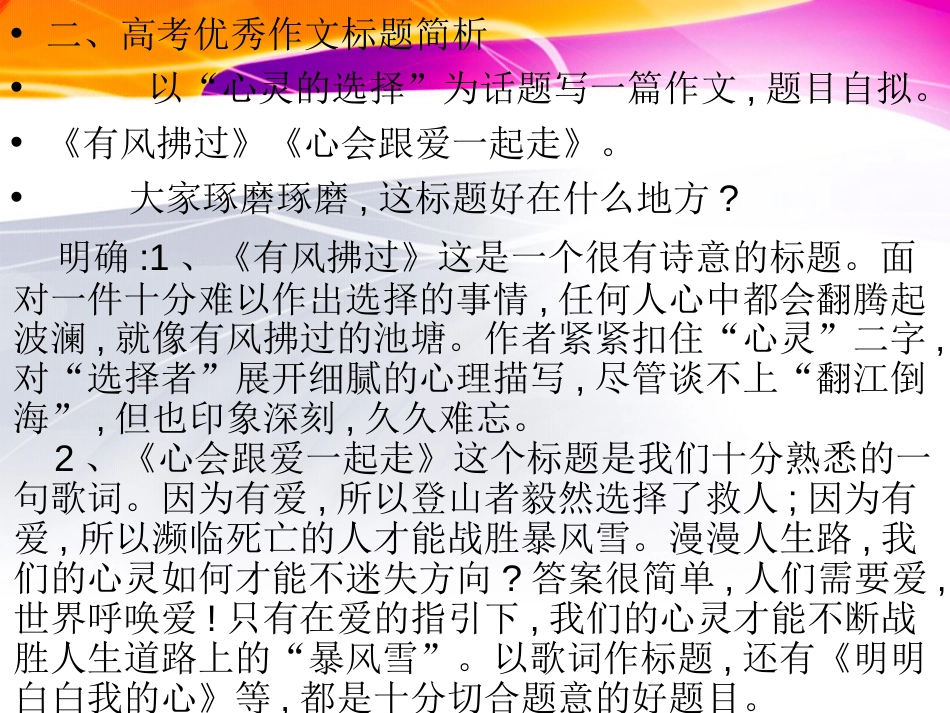 • 二、高考优秀作文标题简析

• 以“心灵的选择”为话题写一篇作文，题目自拟。

• 《有风拂过》《心会跟爱一起走》。

• 大家琢磨琢磨，这标题好在什么地方？

明确:1、《有风拂过》这是一个很有诗意的标题。面对一件十分难以作出选择的事情，任何人心中都会翻腾起波澜，就像有风拂过的池塘。作者紧紧扣住“心灵”二字，对“选择者”展开细腻的心理描写，尽管谈不上“翻江倒海”，但也印象深刻，久久难忘。

2、《心会跟爱一起走》这个标题是我们十分熟悉的一句歌词。因为有爱，所以登山者毅然选择了救人；因为有爱，所以濒临死亡的人才能战胜暴风雪。漫漫人生路，我们的心灵如何才能不迷失方向？答案很简单，人们需要爱，世界呼唤爱！只有在爱的指引下，我们的心灵才能不断战胜人生道路上的“暴风雪”。以歌词作标题，还有《明明白白我的心》等，都是十分切合题意的好题目。